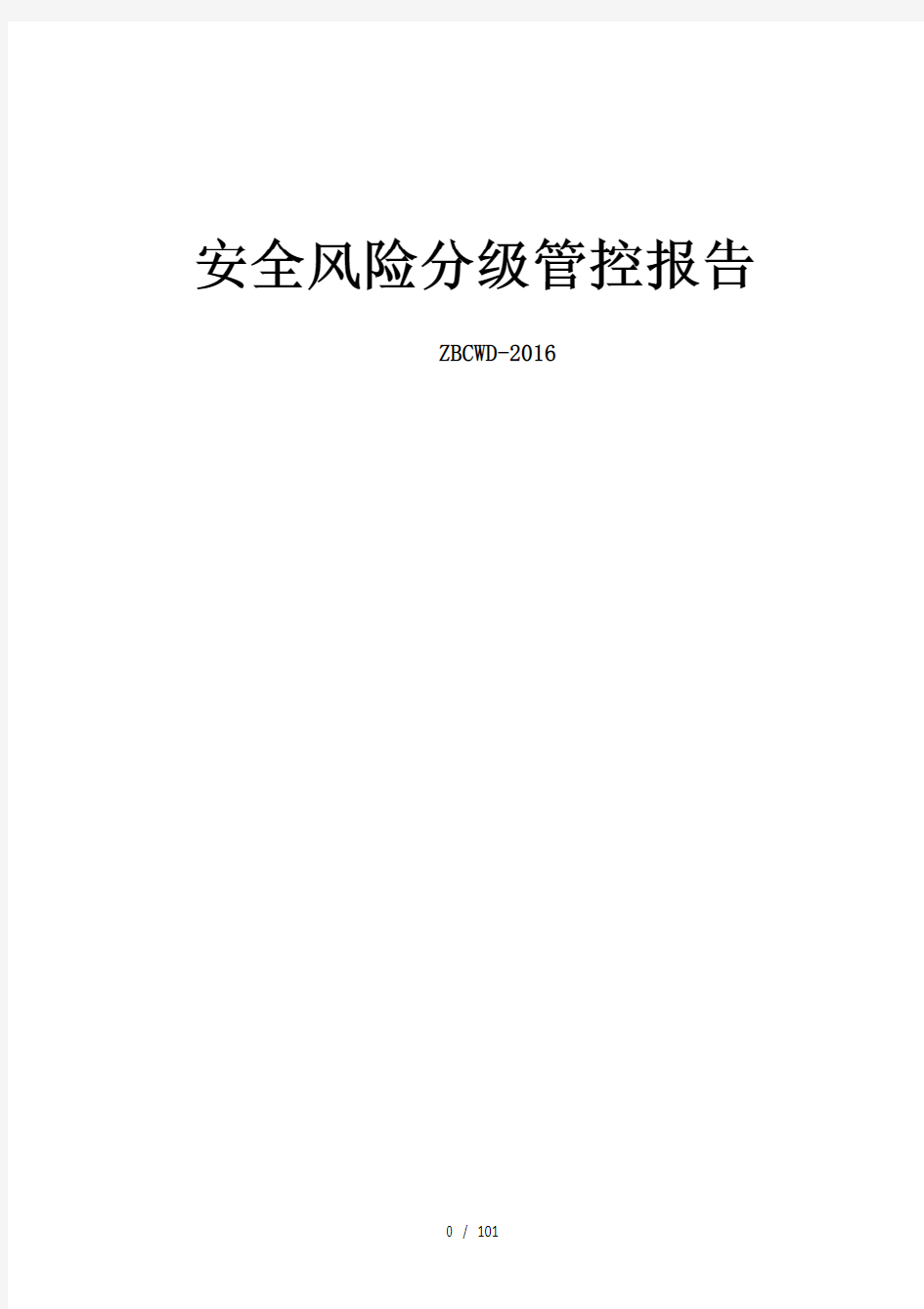 安全风险分级管控报告

ZBCWD-2016

0 / 101